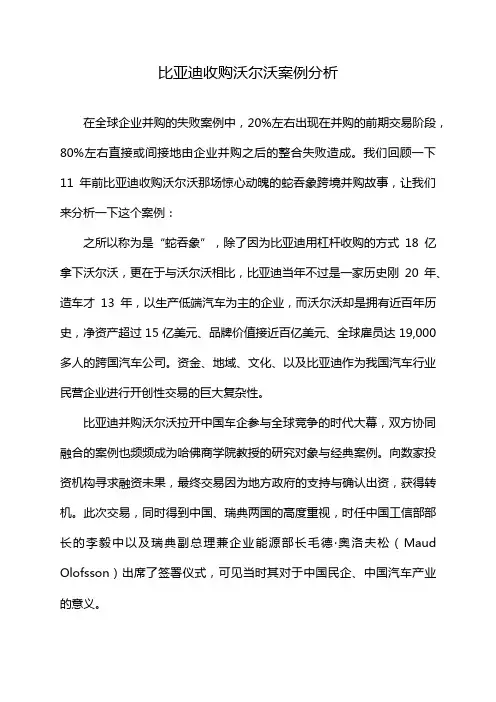 比亚迪收购沃尔沃案例分析

在全球企业并购的失败案例中，20%左右出现在并购的前期交易阶段，80%左右直接或间接地由企业并购之后的整合失败造成。我们回顾一下 11 年前比亚迪收购沃尔沃那场惊心动魄的蛇吞象跨境并购故事，让我们来分析一下这个案例：

之所以称为是“蛇吞象”，除了因为比亚迪用杠杆收购的方式 18 亿拿下沃尔沃，更在于与沃尔沃相比，比亚迪当年不过是一家历史刚 20 年、造车才 13 年，以生产低端汽车为主的企业，而沃尔沃却是拥有近百年历史，净资产超过 15 亿美元、品牌价值接近百亿美元、全球雇员达 19,000 多人的跨国汽车公司。资金、地域、文化、以及比亚迪作为我国汽车行业民营企业进行开创性交易的巨大复杂性。

比亚迪并购沃尔沃拉开中国车企参与全球竞争的时代大幕，双方协同融合的案例也频频成为哈佛商学院教授的研究对象与经典案例。向数家投资机构寻求融资未果，最终交易因为地方政府的支持与确认出资，获得转机。此次交易，同时得到中国、瑞典两国的高度重视，时任中国工信部部长的李毅中以及瑞典副总理兼企业能源部长毛德·奥洛夫松（Maud Olofsson）出席了签署仪式，可见当时其对于中国民企、中国汽车产业的意义。